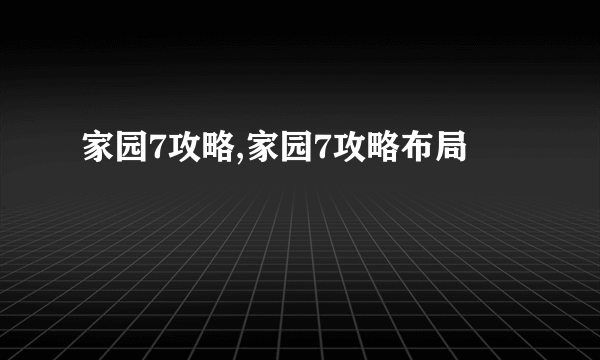 家园7攻略,家园7攻略布局